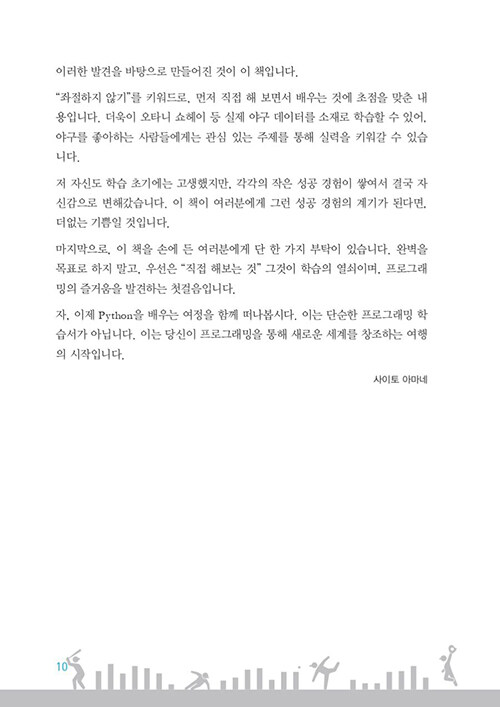 이러한 발견을 바탕으로 만들어진 것이 이 책입니다.

"좌절하지 않기"를 키워드로, 먼저 직접 해 보면서 배우는 것에 초점을 맞춘 내용입니다. 더욱이 오타니 쇼헤이 등 실제 야구 데이터를 소재로 학습할 수 있어, 야구를 좋아하는 사람들에게는 관심 있는 주제를 통해 실력을 키워갈 수 있습니다.

저 자신도 학습 초기에는 고생했지만, 각각의 작은 성공 경험이 쌓여서 결국 자신감으로 변해갔습니다. 이 책이 여러분에게 그런 성공 경험의 계기가 된다면, 더없는 기쁨일 것입니다.

마지막으로, 이 책을 손에 든 여러분에게 단 한 가지 부탁이 있습니다. 완벽을 목표로 하지 말고, 우선은 "직접 해보는 것" 그것이 학습의 열쇠이며, 프로그래밍의 즐거움을 발견하는 첫걸음입니다.

자, 이제 Python을 배우는 여정을 함께 떠나봅시다. 이는 단순한 프로그래밍 학습서가 아닙니다. 이는 당신이 프로그래밍을 통해 새로운 세계를 창조하는 여행의 시작입니다.

사이토 아마네

10